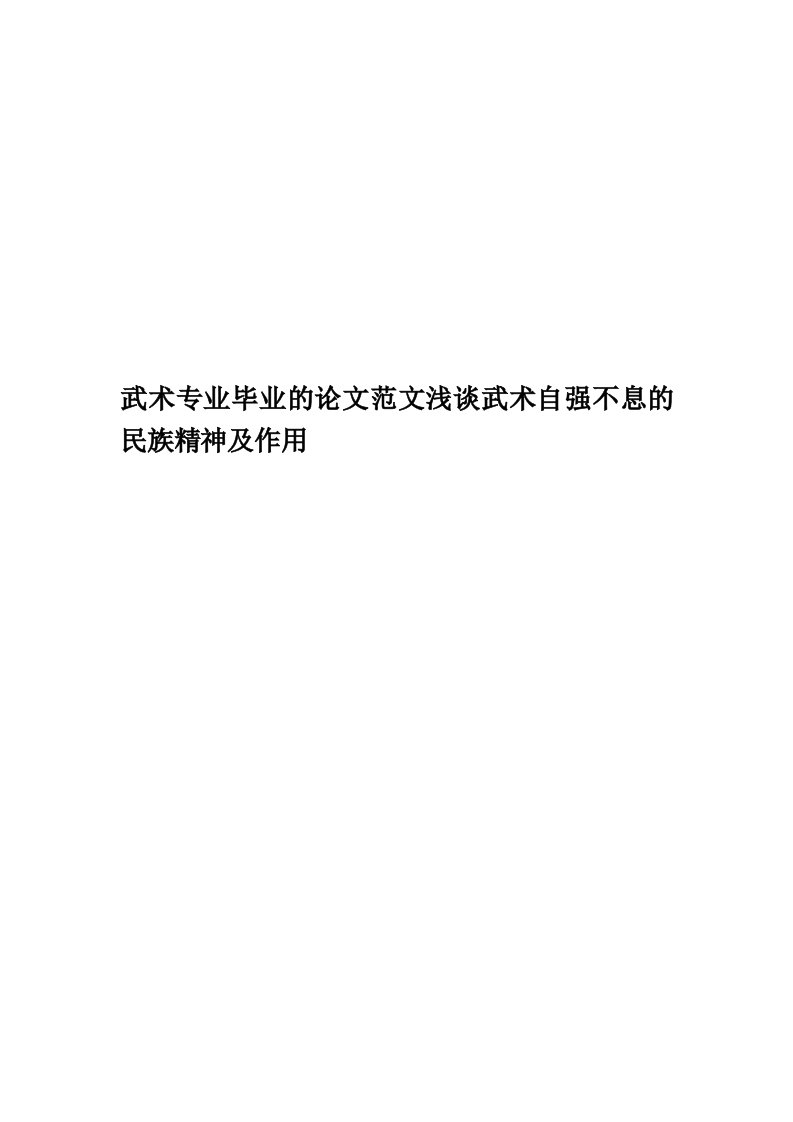 武术专业毕业的论文范文浅谈武术自强不息的民族精神及作用